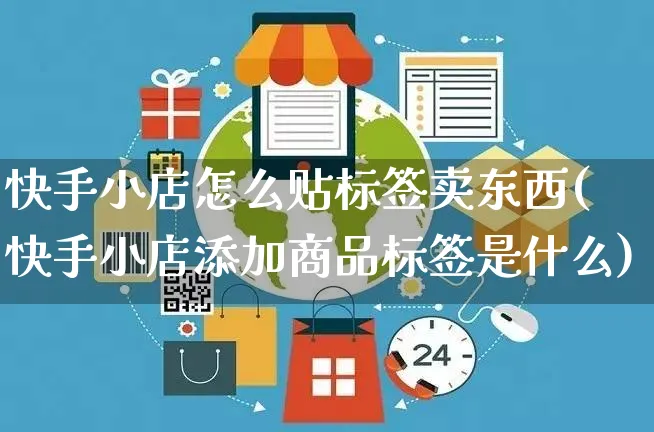 快手小店怎么贴标签卖东西(快手小店添加商品标签是什么)

24